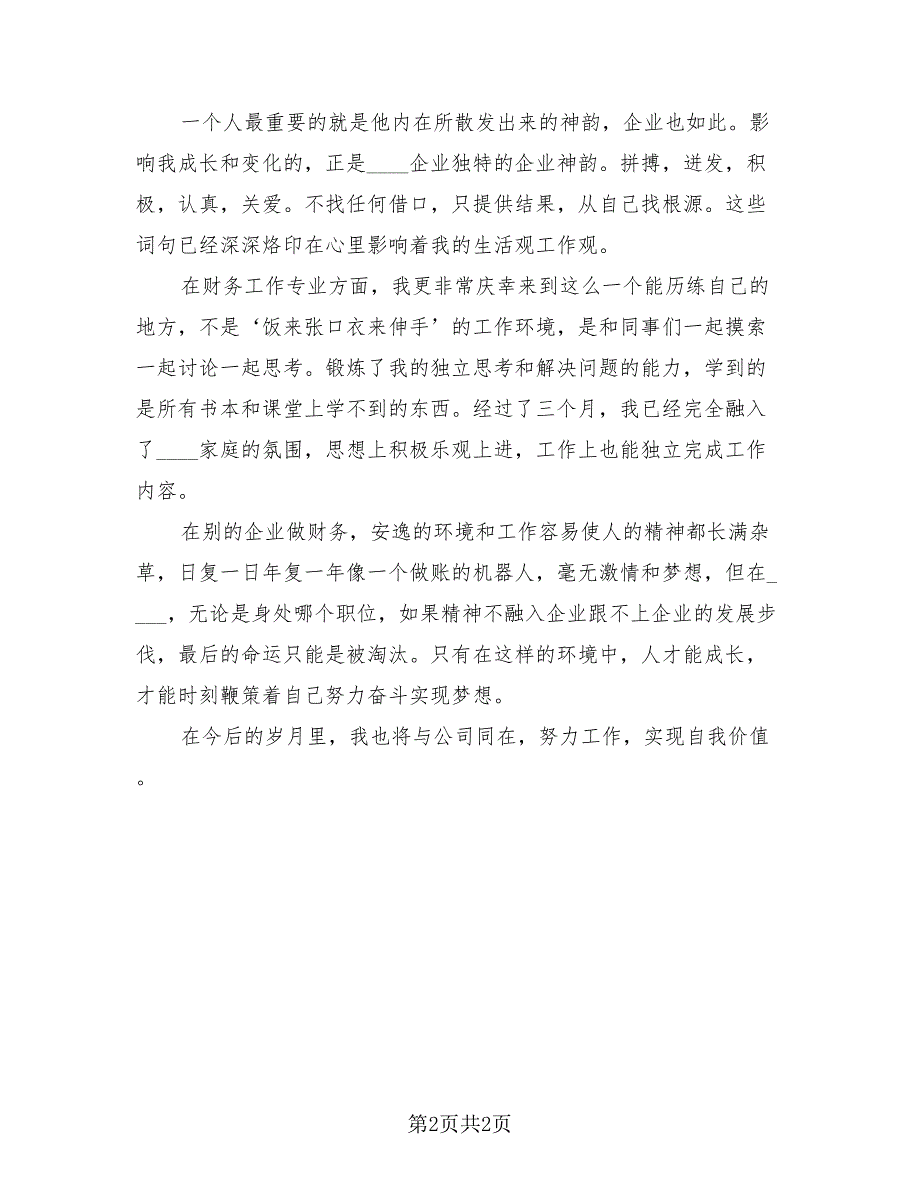 一个人最重要的就是他内在所散发出来的神韵，企业也如此。影响我成长和变化的，正是____企业独特的企业神韵。拼搏，迸发，积极，认真，关爱。不找任何借口，只提供结果，从自己找根源。这些词句已经深深烙印在心里影响着我的生活观工作观。

在财务工作专业方面，我更非常庆幸来到这么一个能历练自己的地方，不是‘饭来张口衣来伸手’的工作环境，是和同事们一起摸索一起讨论一起思考。锻炼了我的独立思考和解决问题的能力，学到的是所有书本和课堂上学不到的东西。经过了三个月，我已经完全融入了____家庭的氛围，思想上积极乐观上进，工作上也能独立完成工作内容。

在别的企业做财务，安逸的环境和工作容易使人的精神都长满杂草，日复一日年复一年像一个做账的机器人，毫无激情和梦想，但在____，无论是身处哪个职位，如果精神不融入企业跟不上企业的发展步伐，最后的命运只能是被淘汰。只有在这样的环境中，人才能成长，才能时刻鞭策着自己努力奋斗实现梦想。

在今后的岁月里，我也将与公司同在，努力工作，实现自我价值。

第2页共2页